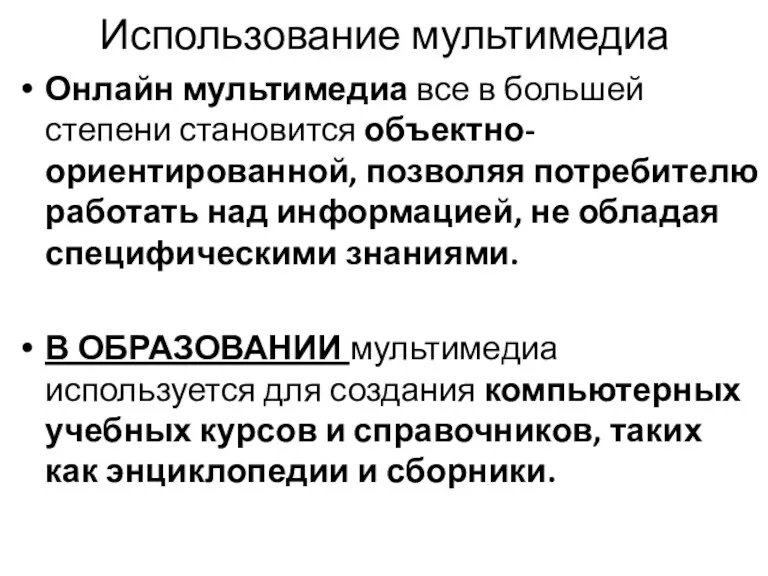 Использование мультимедиа

• Онлайн мультимедиа все в большей степени становится объектно-ориентированной, позволяя потребителю работать над информацией, не обладая специфическими знаниями.

• В ОБРАЗОВАНИИ мультимедиа используется для создания компьютерных учебных курсов и справочников, таких как энциклопедии и сборники.